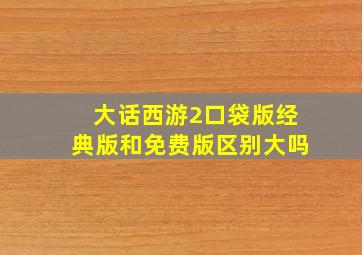 大话西游2口袋版经典版和免费版区别大吗